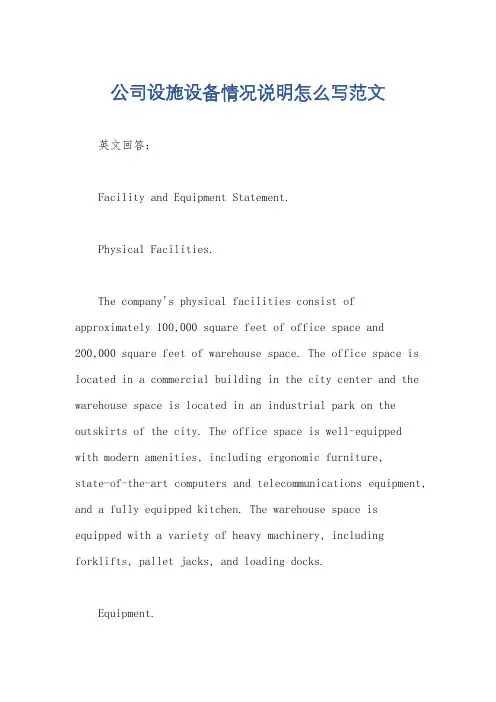 公司设施设备情况说明怎么写范文

英文回答：

Facility and Equipment Statement.

Physical Facilities.

The company's physical facilities consist of approximately 100,000 square feet of office space and 200,000 square feet of warehouse space. The office space is located in a commercial building in the city center and the warehouse space is located in an industrial park on the outskirts of the city. The office space is well-equipped with modern amenities, including ergonomic furniture, state-of-the-art computers and telecommunications equipment, and a fully equipped kitchen. The warehouse space is equipped with a variety of heavy machinery, including forklifts, pallet jacks, and loading docks.

Equipment.